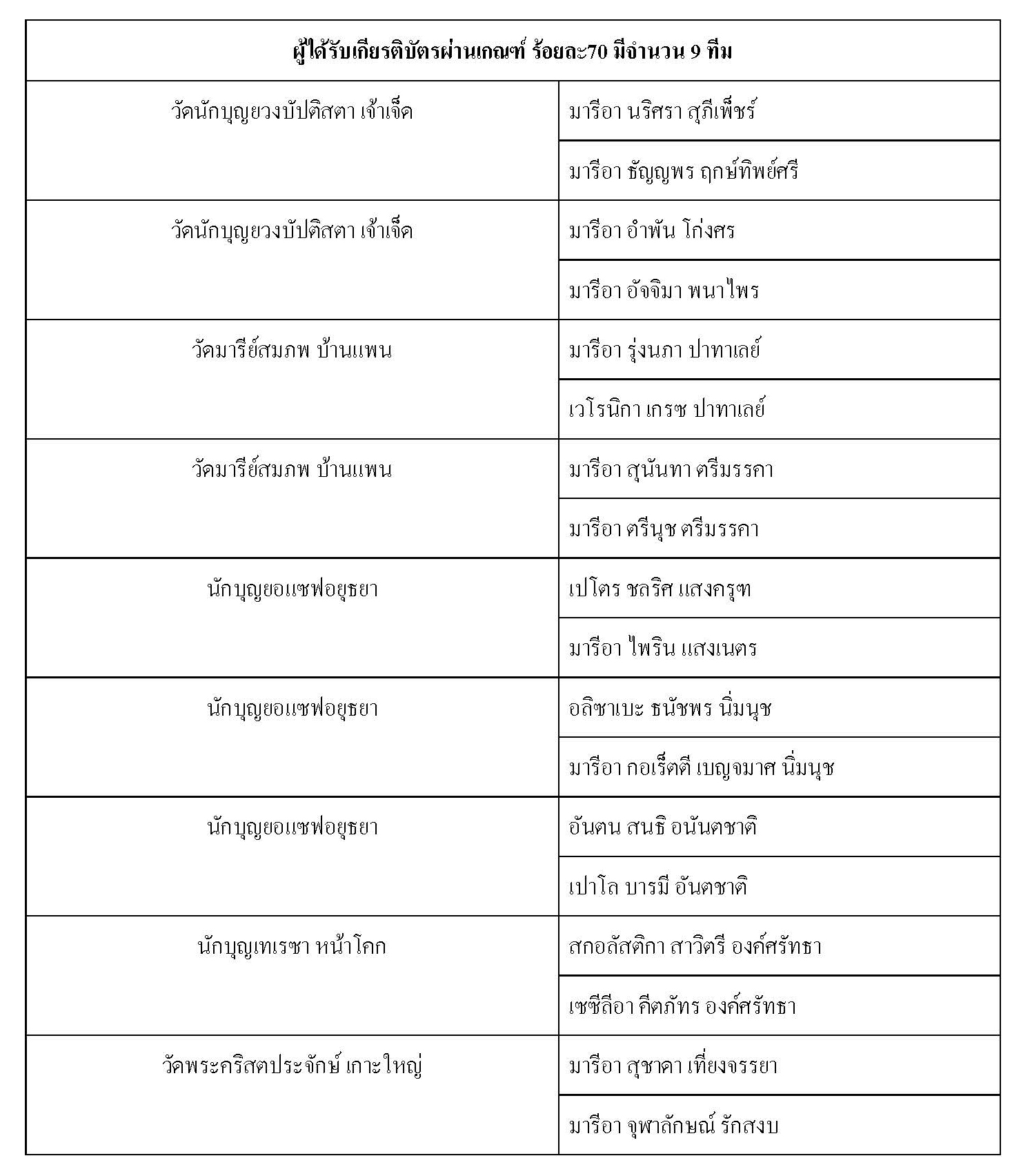 | ผู้ได้รับเกียรติบัตรผ่านเกณฑ์ ร้อยละ70 มีจำนวน 9 ทีม | |
|---|---|
| วัดนักบุญยวงบัปติสตา เจ้าเจ็ด | มารีอา นริศรา สุภีเพ็ชร์ |
| | มารีอา ธัญญพร ฤกษ์ทิพย์ศรี |
| วัดนักบุญยวงบัปติสตา เจ้าเจ็ด | มารีอา อำพัน โก่งศร |
| | มารีอา อัจจิมา พนาไพร |
| วัดมารีย์สมภพ บ้านแพน | มารีอา รุ่งนภา ปาทาเลย์ |
| | เวโรนิกา เกรซ ปาทาเลย์ |
| วัดมารีย์สมภพ บ้านแพน | มารีอา สุนันทา ตรีมรรคา |
| | มารีอา ตรีนุช ตรีมรรคา |
| นักบุญยอแซฟอยุธยา | เปโตร ชลริศ แสงครุฑ |
| | มารีอา ไพริน แสงเนตร |
| นักบุญยอแซฟอยุธยา | อลิซาเบะ ธนัชพร นิ่มนุช |
| | มารีอา กอเร็ตตี เบญจมาศ นิ่มนุช |
| นักบุญยอแซฟอยุธยา | อันตน สนธิ อนันตชาติ |
| | เปาโล บารมี อันตชาติ |
| นักบุญเทเรซา หน้าโคก | สกอลัสติกา สาวิตรี องค์ศรัทธา |
| | เซซีลีอา คีตภัทร องค์ศรัทธา |
| วัดพระคริสตประจักษ์ เกาะใหญ่ | มารีอา สุชาดา เที่ยงจรรยา |
| | มารีอา จุฬาลักษณ์ รักสงบ |